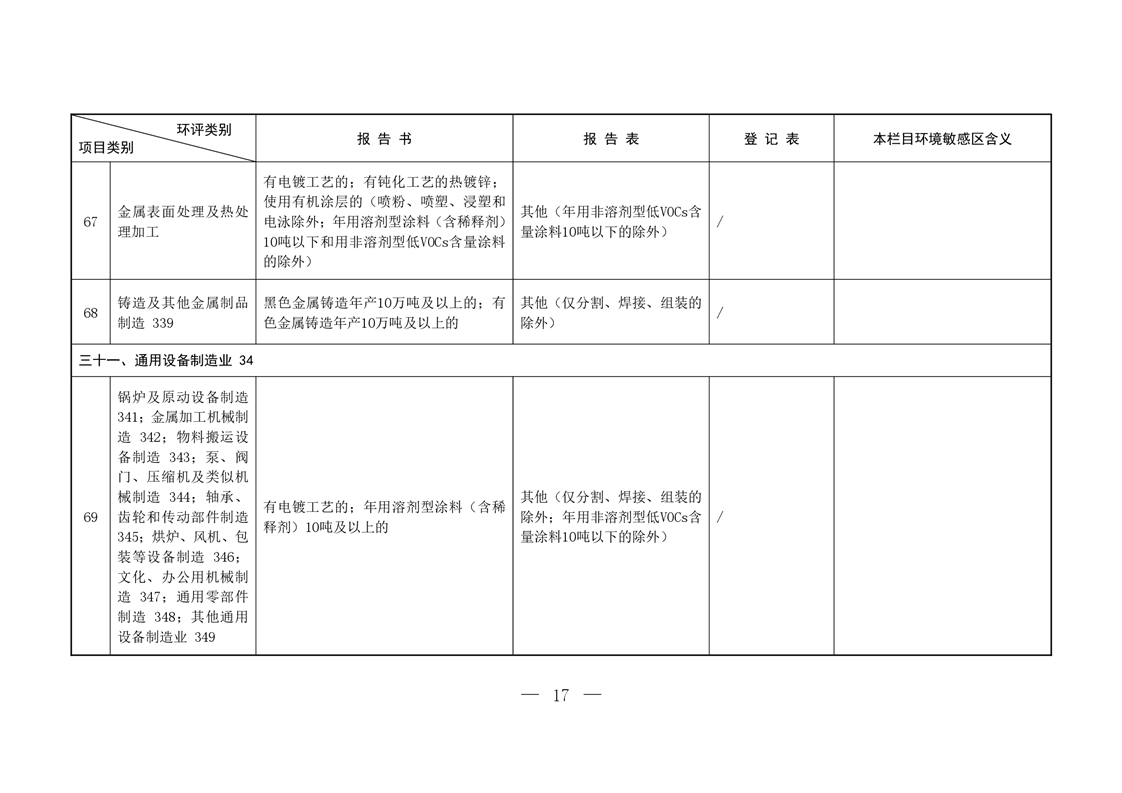 | 环评类别 项目类别 | | 报告书 | 报告表 | 登记表 | 本栏目环境敏感区含义 |
|---|---|---|---|---|---|
| 67 | 金属表面处理及热处理加工 | 有电镀工艺的；有钝化工艺的热镀锌；使用有机涂层的（喷粉、喷塑、浸塑和电泳除外；年用溶剂型涂料（含稀释剂）10吨以下和用非溶剂型低VOCs含量涂料的除外） | 其他（年用非溶剂型低VOCs含量涂料10吨以下的除外） | / | |
| 68 | 铸造及其他金属制品制造 339 | 黑色金属铸造年产10万吨及以上的；有色金属铸造年产10万吨及以上的 | 其他（仅分割、焊接、组装的除外） | / | |
| 三十一、通用设备制造业 34 | | | | | |
| 69 | 锅炉及原动设备制造 341；金属加工机械制造 342；物料搬运设备制造 343；泵、阀门、压缩机及类似机械制造 344；轴承、齿轮和传动部件制造 345；烘炉、风机、包装等设备制造 346；文化、办公用机械制造 347；通用零部件制造 348；其他通用设备制造业 349 | 有电镀工艺的；年用溶剂型涂料（含稀释剂）10吨及以上的 | 其他（仅分割、焊接、组装的除外；年用非溶剂型低VOCs含量涂料10吨以下的除外） | / | |

— 17 —